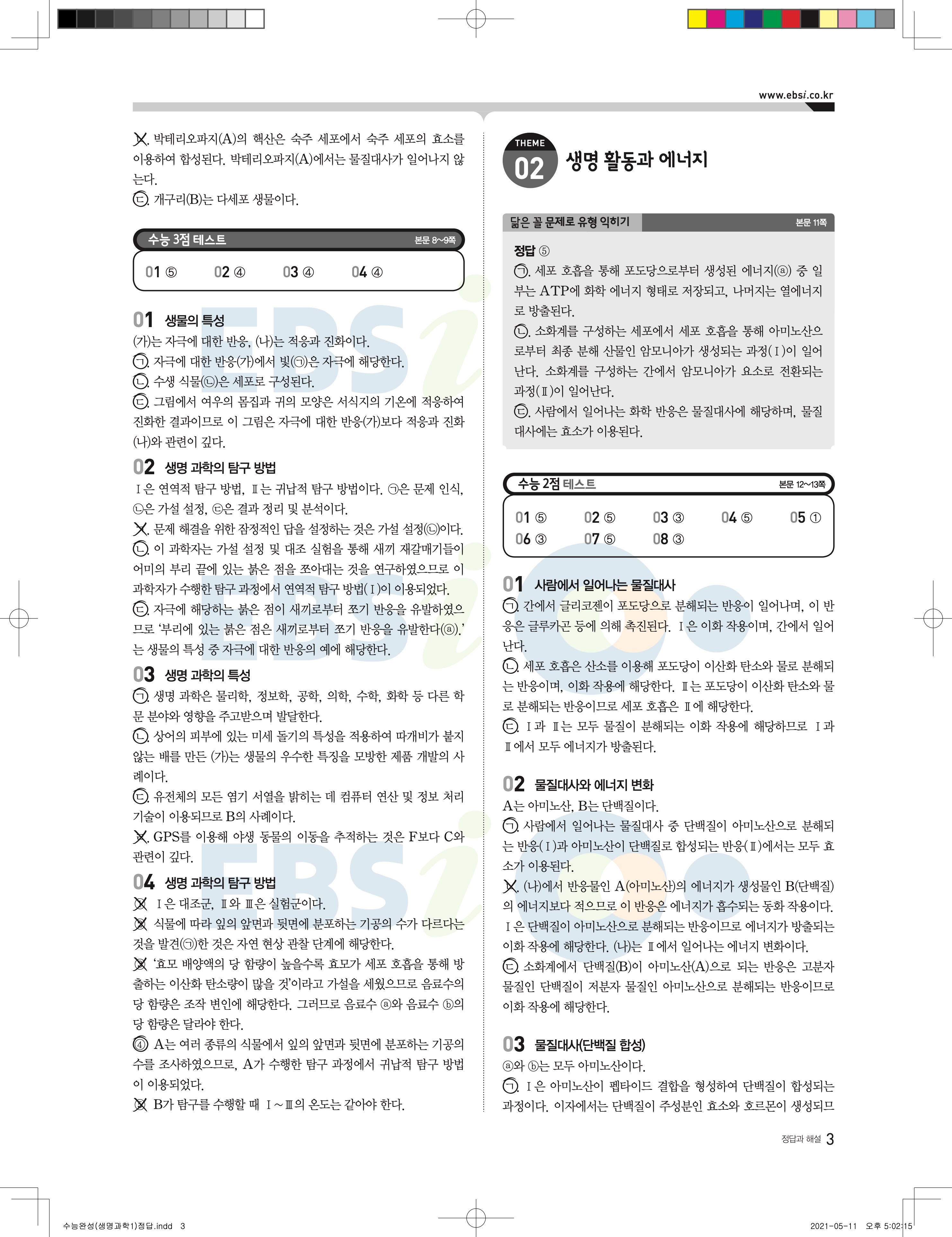 www.ebsi.co.kr

ㄴ. 박테리오파지(A)의 핵산은 숙주 세포에서 숙주 세포의 효소를 이용하여 합성된다. 박테리오파지(A)에서는 물질대사가 일어나지 않는다.
ㄷ. 개구리(B)는 다세포 생물이다.

수능 3점 테스트 본문 8~9쪽

01 ⑤ 02 ④ 03 ④ 04 ④

01 생물의 특성
(가)는 자극에 대한 반응, (나)는 적응과 진화이다.
ㄱ. 자극에 대한 반응(가)에서 빛(㉠)은 자극에 해당한다.
ㄴ. 수생 식물(㉡)은 세포로 구성된다.
ㄷ. 그림에서 여우의 몸집과 귀의 모양은 서식지의 기온에 적응하여 진화한 결과이므로 이 그림은 자극에 대한 반응(가)보다 적응과 진화(나)와 관련이 깊다.

02 생명 과학의 탐구 방법
Ⅰ은 연역적 탐구 방법, Ⅱ는 귀납적 탐구 방법이다. ㉠은 문제 인식, ㉡은 가설 설정, ㉢은 결과 정리 및 분석이다.
ㄱ. 문제 해결을 위한 잠정적인 답을 설정하는 것은 가설 설정(㉡)이다.
ㄴ. 이 과학자는 가설 설정 및 대조 실험을 통해 새끼 재갈매기들이 어미의 부리 끝에 있는 붉은 점을 쪼아대는 것을 연구하였으므로 이 과학자가 수행한 탐구 과정에서 연역적 탐구 방법(Ⅰ)이 이용되었다.
ㄷ. 자극에 해당하는 붉은 점이 새끼로부터 쪼기 반응을 유발하였으므로 '부리에 있는 붉은 점은 새끼로부터 쪼기 반응을 유발한다(ⓐ).'는 생물의 특성 중 자극에 대한 반응의 예에 해당한다.

03 생명 과학의 특성
ㄱ. 생명 과학은 물리학, 정보학, 공학, 의학, 수학, 화학 등 다른 학문 분야와 영향을 주고받으며 발달한다.
ㄴ. 상어의 피부에 있는 미세 돌기의 특성을 적용하여 따개비가 붙지 않는 배를 만든 (가)는 생물의 우수한 특징을 모방한 제품 개발의 사례이다.
ㄷ. 유전체의 모든 염기 서열을 밝히는 데 컴퓨터 연산 및 정보 처리 기술이 이용되므로 B의 사례이다.
ㄹ. GPS를 이용해 야생 동물의 이동을 추적하는 것은 F보다 C와 관련이 깊다.

04 생명 과학의 탐구 방법
① Ⅰ은 대조군, Ⅱ와 Ⅲ은 실험군이다.
② 식물에 따라 잎의 앞면과 뒷면에 분포하는 기공의 수가 다르다는 것을 발견(㉠)한 것은 자연 현상 관찰 단계에 해당한다.
③ '효모 배양액의 당 함량이 높을수록 효모가 세포 호흡을 통해 방출하는 이산화 탄소량이 많을 것'이라고 가설을 세웠으므로 음료수의 당 함량은 조작 변인에 해당한다. 그러므로 음료수 ⓐ와 음료수 ⓑ의 당 함량은 달라야 한다.
④ A는 여러 종류의 식물에서 잎의 앞면과 뒷면에 분포하는 기공의 수를 조사하였으므로, A가 수행한 탐구 과정에서 귀납적 탐구 방법이 이용되었다.
⑤ B가 탐구를 수행할 때 Ⅰ~Ⅲ의 온도는 같아야 한다.

THEME 02 생명 활동과 에너지

닮은 꼴 문제로 유형 익히기 본문 11쪽

정답 ⑤
ㄱ. 세포 호흡을 통해 포도당으로부터 생성된 에너지(ⓐ) 중 일부는 ATP에 화학 에너지 형태로 저장되고, 나머지는 열에너지로 방출된다.
ㄴ. 소화계를 구성하는 세포에서 세포 호흡을 통해 아미노산으로부터 최종 분해 산물인 암모니아가 생성되는 과정(Ⅰ)이 일어난다. 소화계를 구성하는 간에서 암모니아가 요소로 전환되는 과정(Ⅱ)이 일어난다.
ㄷ. 사람에서 일어나는 화학 반응은 물질대사에 해당하며, 물질대사에는 효소가 이용된다.

수능 2점 테스트 본문 12~13쪽

01 ⑤ 02 ⑤ 03 ③ 04 ⑤ 05 ①
06 ③ 07 ⑤ 08 ③

01 사람에서 일어나는 물질대사
ㄱ. 간에서 글리코젠이 포도당으로 분해되는 반응이 일어나며, 이 반응은 글루카곤 등에 의해 촉진된다. Ⅰ은 이화 작용이며, 간에서 일어난다.
ㄴ. 세포 호흡은 산소를 이용해 포도당이 이산화 탄소와 물로 분해되는 반응이며, 이화 작용에 해당한다. Ⅱ는 포도당이 이산화 탄소와 물로 분해되는 반응이므로 세포 호흡은 Ⅱ에 해당한다.
ㄷ. Ⅰ과 Ⅱ는 모두 물질이 분해되는 이화 작용에 해당하므로 Ⅰ과 Ⅱ에서 모두 에너지가 방출된다.

02 물질대사와 에너지 변화
A는 아미노산, B는 단백질이다.
ㄱ. 사람에서 일어나는 물질대사 중 단백질이 아미노산으로 분해되는 반응(Ⅰ)과 아미노산이 단백질로 합성되는 반응(Ⅱ)에서는 모두 효소가 이용된다.
ㄴ. (나)에서 반응물인 A(아미노산)의 에너지가 생성물인 B(단백질)의 에너지보다 적으므로 이 반응은 에너지가 흡수되는 동화 작용이다. Ⅰ은 단백질이 아미노산으로 분해되는 반응이므로 에너지가 방출되는 이화 작용에 해당한다. (나)는 Ⅱ에서 일어나는 에너지 변화이다.
ㄷ. 소화계에서 단백질(B)이 아미노산(A)으로 되는 반응은 고분자 물질인 단백질이 저분자 물질인 아미노산으로 분해되는 반응이므로 이화 작용에 해당한다.

03 물질대사(단백질 합성)
ⓐ와 ⓑ는 모두 아미노산이다.
ㄱ. Ⅰ은 아미노산이 펩타이드 결합을 형성하여 단백질이 합성되는 과정이다. 이자에서는 단백질이 주성분인 효소와 호르몬이 생성되므

정답과 해설 3

수능완성(생명과학1)정답.indd 3 2021-05-11 오후 5:02:15